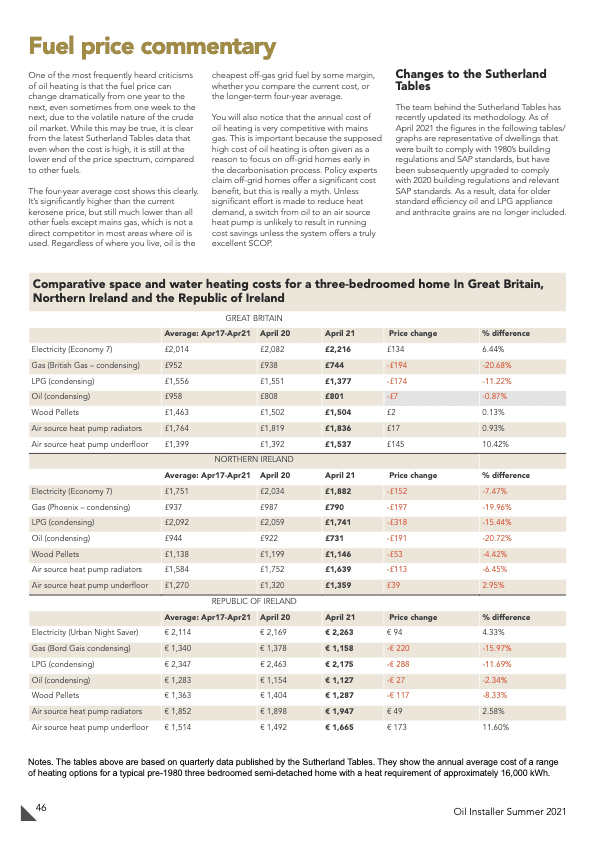 Fuel price commentary

One of the most frequently heard criticisms of oil heating is that the fuel price can change dramatically from one year to the next, even sometimes from one week to the next, due to the volatile nature of the crude oil market. While this may be true, it is clear from the latest Sutherland Tables data that even when the cost is high, it is still at the lower end of the price spectrum, compared to other fuels.

The four-year average cost shows this clearly. It's significantly higher than the current kerosene price, but still much lower than all other fuels except mains gas, which is not a direct competitor in most areas where oil is used. Regardless of where you live, oil is the cheapest off-gas grid fuel by some margin, whether you compare the current cost, or the longer-term four-year average.

You will also notice that the annual cost of oil heating is very competitive with mains gas. This is important because the supposed high cost of oil heating is often given as a reason to focus on off-grid homes early in the decarbonisation process. Policy experts claim off-grid homes offer a significant cost benefit, but this is really a myth. Unless significant effort is made to reduce heat demand, a switch from oil to an air source heat pump is unlikely to result in running cost savings unless the system offers a truly excellent SCOP.

Changes to the Sutherland Tables

The team behind the Sutherland Tables has recently updated its methodology. As of April 2021 the figures in the following tables/graphs are representative of dwellings that were built to comply with 1980's building regulations and SAP standards, but have been subsequently upgraded to comply with 2020 building regulations and relevant SAP standards. As a result, data for older standard efficiency oil and LPG appliance and anthracite grains are no longer included.

Comparative space and water heating costs for a three-bedroomed home In Great Britain, Northern Ireland and the Republic of Ireland

GREAT BRITAIN

| | Average: Apr17-Apr21 | April 20 | April 21 | Price change | % difference |
|---|---|---|---|---|---|
| Electricity (Economy 7) | £2,014 | £2,082 | £2,216 | £134 | 6.44% |
| Gas (British Gas – condensing) | £952 | £938 | £744 | -£194 | -20.68% |
| LPG (condensing) | £1,556 | £1,551 | £1,377 | -£174 | -11.22% |
| Oil (condensing) | £958 | £808 | £801 | -£7 | -0.87% |
| Wood Pellets | £1,463 | £1,502 | £1,504 | £2 | 0.13% |
| Air source heat pump radiators | £1,764 | £1,819 | £1,836 | £17 | 0.93% |
| Air source heat pump underfloor | £1,399 | £1,392 | £1,537 | £145 | 10.42% |

NORTHERN IRELAND

| | Average: Apr17-Apr21 | April 20 | April 21 | Price change | % difference |
|---|---|---|---|---|---|
| Electricity (Economy 7) | £1,751 | £2,034 | £1,882 | -£152 | -7.47% |
| Gas (Phoenix – condensing) | £937 | £987 | £790 | -£197 | -19.96% |
| LPG (condensing) | £2,092 | £2,059 | £1,741 | -£318 | -15.44% |
| Oil (condensing) | £944 | £922 | £731 | -£191 | -20.72% |
| Wood Pellets | £1,138 | £1,199 | £1,146 | -£53 | -4.42% |
| Air source heat pump radiators | £1,584 | £1,752 | £1,639 | -£113 | -6.45% |
| Air source heat pump underfloor | £1,270 | £1,320 | £1,359 | £39 | 2.95% |

REPUBLIC OF IRELAND

| | Average: Apr17-Apr21 | April 20 | April 21 | Price change | % difference |
|---|---|---|---|---|---|
| Electricity (Urban Night Saver) | € 2,114 | € 2,169 | € 2,263 | € 94 | 4.33% |
| Gas (Bord Gais condensing) | € 1,340 | € 1,378 | € 1,158 | -€ 220 | -15.97% |
| LPG (condensing) | € 2,347 | € 2,463 | € 2,175 | -€ 288 | -11.69% |
| Oil (condensing) | € 1,283 | € 1,154 | € 1,127 | -€ 27 | -2.34% |
| Wood Pellets | € 1,363 | € 1,404 | € 1,287 | -€ 117 | -8.33% |
| Air source heat pump radiators | € 1,852 | € 1,898 | € 1,947 | € 49 | 2.58% |
| Air source heat pump underfloor | € 1,514 | € 1,492 | € 1,665 | € 173 | 11.60% |

Notes. The tables above are based on quarterly data published by the Sutherland Tables. They show the annual average cost of a range of heating options for a typical pre-1980 three bedroomed semi-detached home with a heat requirement of approximately 16,000 kWh.

46

Oil Installer Summer 2021